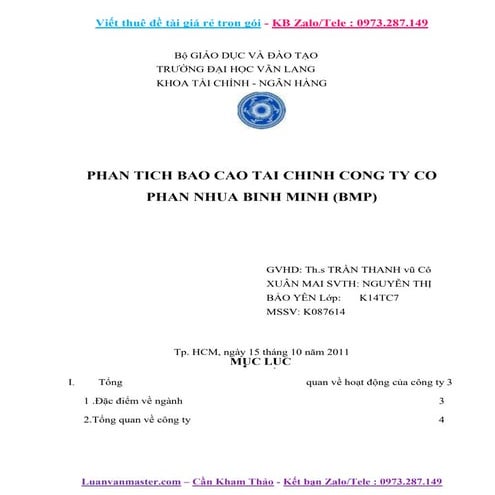 Viết thuê đề tài giá rẻ trọn gói - KB Zalo/Tele : 0973.287.149

Bộ GIÁO DỤC VÀ ĐÀO TẠO
TRƯỜNG ĐẠI HỌC VĂN LANG
KHOA TÀI CHÍNH - NGÂN HÀNG

PHAN TICH BAO CAO TAI CHINH CONG TY CO PHAN NHUA BINH MINH (BMP)

GVHD: Th.s TRẦN THANH vũ Cô XUÂN MAI SVTH: NGUYỄN THỊ BẢO YẾN Lớp: K14TC7
MSSV: K087614

Tp. HCM, ngày 15 tháng 10 năm 2011
MỤC LỤC

I. Tổng quan về hoạt động của công ty 3
1 .Đặc điểm về ngành 3
2.Tổng quan về công ty 4

Luanvanmaster.com – Cần Kham Thảo - Kết bạn Zalo/Tele : 0973.287.149